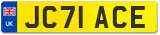 UK
JC71 ACE